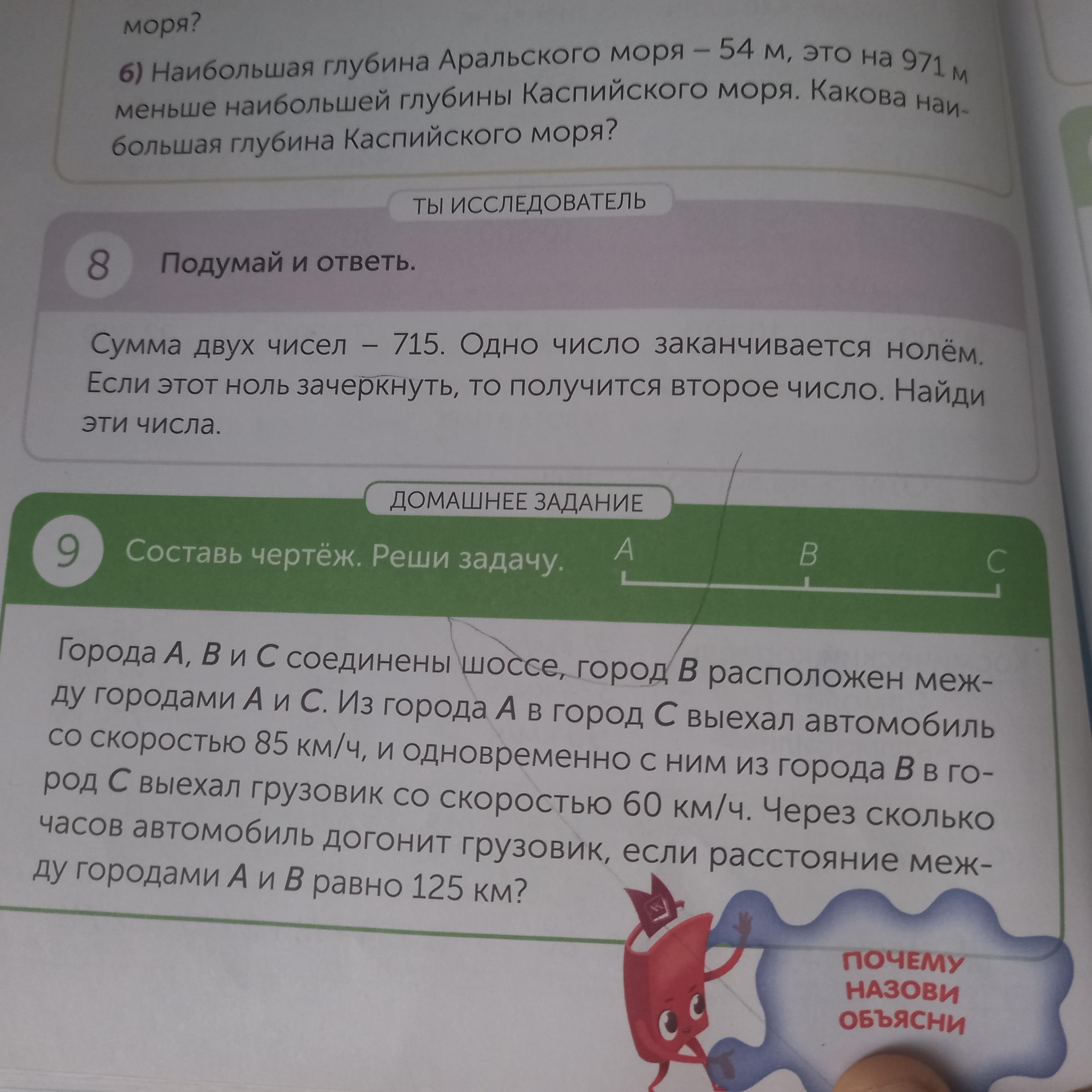 моря?

б) Наибольшая глубина Аральского моря – 54 м, это на 971 м меньше наибольшей глубины Каспийского моря. Какова наибольшая глубина Каспийского моря?

ТЫ ИССЛЕДОВАТЕЛЬ

8 Подумай и ответь.

Сумма двух чисел – 715. Одно число заканчивается нолём. Если этот ноль зачеркнуть, то получится второе число. Найди эти числа.

ДОМАШНЕЕ ЗАДАНИЕ

9 Составь чертёж. Реши задачу.

A B C

Города A, B и C соединены шоссе, город B расположен между городами A и C. Из города A в город C выехал автомобиль со скоростью 85 км/ч, и одновременно с ним из города B в город C выехал грузовик со скоростью 60 км/ч. Через сколько часов автомобиль догонит грузовик, если расстояние между городами A и B равно 125 км?

ПОЧЕМУ
НАЗОВИ
ОБЪЯСНИ